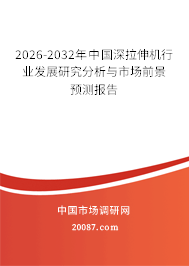 2026-2032年中国深拉伸机行业发展研究分析与市场前景预测报告

中国市场调研网

20087.com